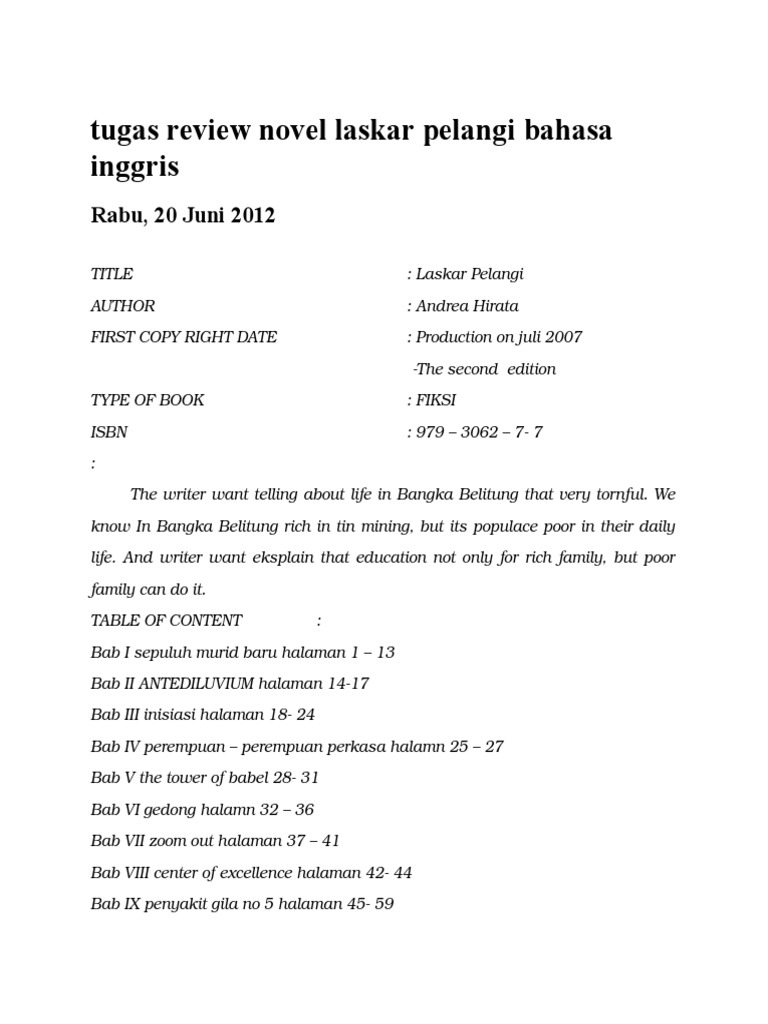 tugas review novel laskar pelangi bahasa inggris

Rabu, 20 Juni 2012

TITLE : Laskar Pelangi

AUTHOR : Andrea Hirata

FIRST COPY RIGHT DATE : Production on juli 2007

-The second edition

TYPE OF BOOK : FIKSI

ISBN : 979 – 3062 – 7- 7

:

The writer want telling about life in Bangka Belitung that very tornful. We know In Bangka Belitung rich in tin mining, but its populace poor in their daily life. And writer want eksplain that education not only for rich family, but poor family can do it.

TABLE OF CONTENT :

Bab I sepuluh murid baru halaman 1 – 13

Bab II ANTEDILUVIUM halaman 14-17

Bab III inisiasi halaman 18- 24

Bab IV perempuan – perempuan perkasa halamn 25 – 27

Bab V the tower of babel 28- 31

Bab VI gedong halamn 32 – 36

Bab VII zoom out halaman 37 – 41

Bab VIII center of excellence halaman 42- 44

Bab IX penyakit gila no 5 halaman 45- 59